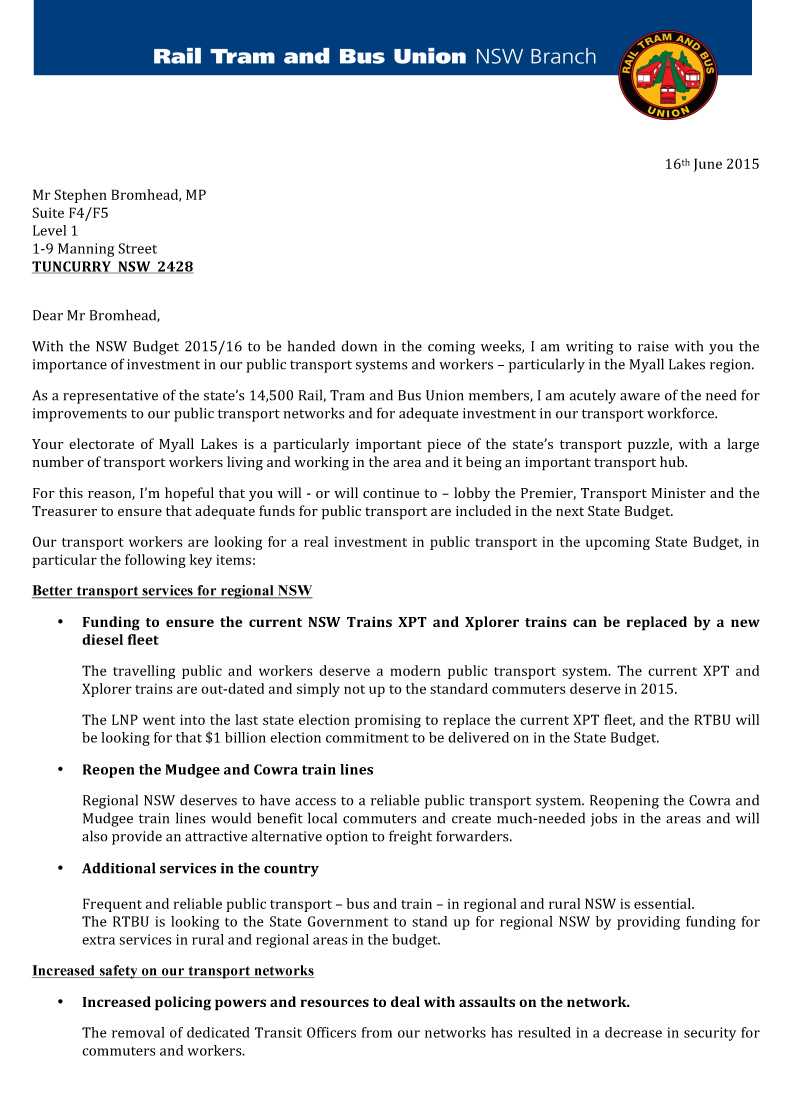 Rail Tram and Bus Union NSW Branch

RAIL TRAM AND BUS UNION

16th June 2015

Mr Stephen Bromhead, MP
Suite F4/F5
Level 1
1-9 Manning Street
TUNCURRY NSW 2428

Dear Mr Bromhead,

With the NSW Budget 2015/16 to be handed down in the coming weeks, I am writing to raise with you the importance of investment in our public transport systems and workers – particularly in the Myall Lakes region.

As a representative of the state's 14,500 Rail, Tram and Bus Union members, I am acutely aware of the need for improvements to our public transport networks and for adequate investment in our transport workforce.

Your electorate of Myall Lakes is a particularly important piece of the state's transport puzzle, with a large number of transport workers living and working in the area and it being an important transport hub.

For this reason, I'm hopeful that you will - or will continue to – lobby the Premier, Transport Minister and the Treasurer to ensure that adequate funds for public transport are included in the next State Budget.

Our transport workers are looking for a real investment in public transport in the upcoming State Budget, in particular the following key items:

Better transport services for regional NSW

• Funding to ensure the current NSW Trains XPT and Xplorer trains can be replaced by a new diesel fleet

The travelling public and workers deserve a modern public transport system. The current XPT and Xplorer trains are out-dated and simply not up to the standard commuters deserve in 2015.

The LNP went into the last state election promising to replace the current XPT fleet, and the RTBU will be looking for that $1 billion election commitment to be delivered on in the State Budget.

• Reopen the Mudgee and Cowra train lines

Regional NSW deserves to have access to a reliable public transport system. Reopening the Cowra and Mudgee train lines would benefit local commuters and create much-needed jobs in the areas and will also provide an attractive alternative option to freight forwarders.

• Additional services in the country

Frequent and reliable public transport – bus and train – in regional and rural NSW is essential.
The RTBU is looking to the State Government to stand up for regional NSW by providing funding for extra services in rural and regional areas in the budget.

Increased safety on our transport networks

• Increased policing powers and resources to deal with assaults on the network.

The removal of dedicated Transit Officers from our networks has resulted in a decrease in security for commuters and workers.